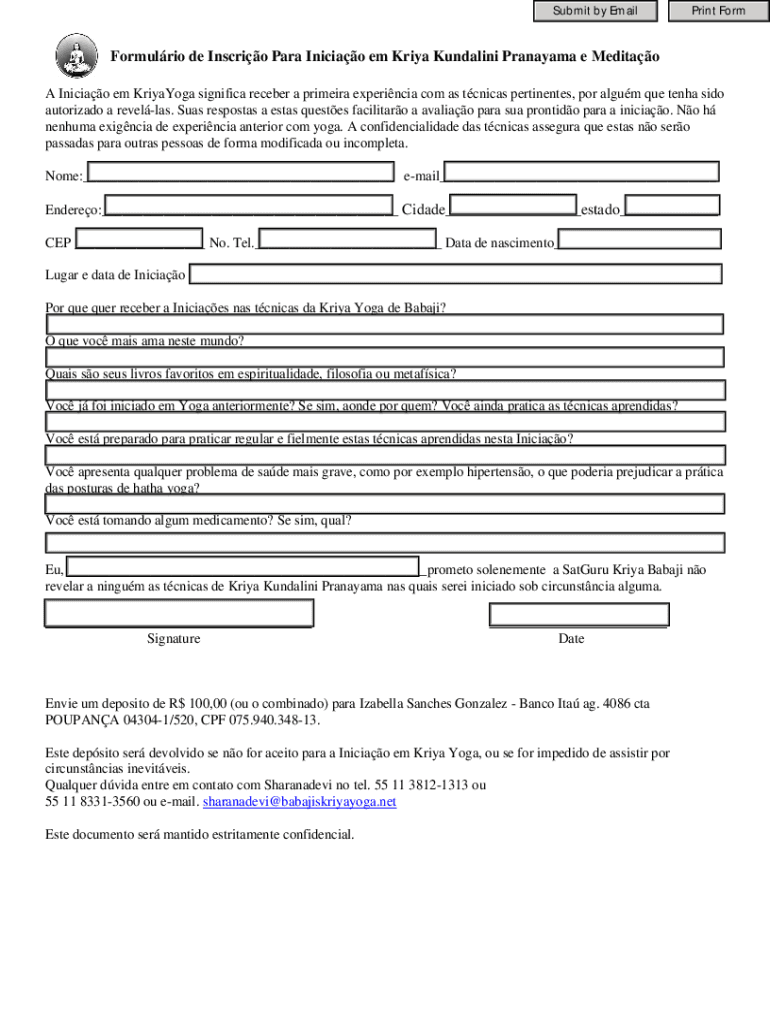 Submit by Email

Print Form

Formulário de Inscrição Para Iniciação em Kriya Kundalini Pranayama e Meditação

A Iniciação em KriyaYoga significa receber a primeira experiência com as técnicas pertinentes, por alguém que tenha sido autorizado a revelá-las. Suas respostas a estas questões facilitarão a avaliação para sua prontidão para a iniciação. Não há nenhuma exigência de experiência anterior com yoga. A confidencialidade das técnicas assegura que estas não serão passadas para outras pessoas de forma modificada ou incompleta.

Nome:

e-mail

Endereço:

Cidade

estado

CEP

No. Tel.

Data de nascimento

Lugar e data de Iniciação

Por que quer receber a Iniciações nas técnicas da Kriya Yoga de Babaji?

O que você mais ama neste mundo?

Quais são seus livros favoritos em espiritualidade, filosofia ou metafísica?

Você já foi iniciado em Yoga anteriormente? Se sim, aonde por quem? Você ainda pratica as técnicas aprendidas?

Você está preparado para praticar regular e fielmente estas técnicas aprendidas nesta Iniciação?

Você apresenta qualquer problema de saúde mais grave, como por exemplo hipertensão, o que poderia prejudicar a prática das posturas de hatha yoga?

Você está tomando algum medicamento? Se sim, qual?

Eu, prometo solenemente a SatGuru Kriya Babaji não revelar a ninguém as técnicas de Kriya Kundalini Pranayama nas quais serei iniciado sob circunstância alguma.

Signature

Date

Envie um deposito de R$ 100,00 (ou o combinado) para Izabella Sanches Gonzalez - Banco Itaú ag. 4086 cta POUPANÇA 04304-1/520, CPF 075.940.348-13.

Este depósito será devolvido se não for aceito para a Iniciação em Kriya Yoga, ou se for impedido de assistir por circunstâncias inevitáveis.
Qualquer dúvida entre em contato com Sharanadevi no tel. 55 11 3812-1313 ou 55 11 8331-3560 ou e-mail. sharanadevi@babajiskriyayoga.net

Este documento será mantido estritamente confidencial.